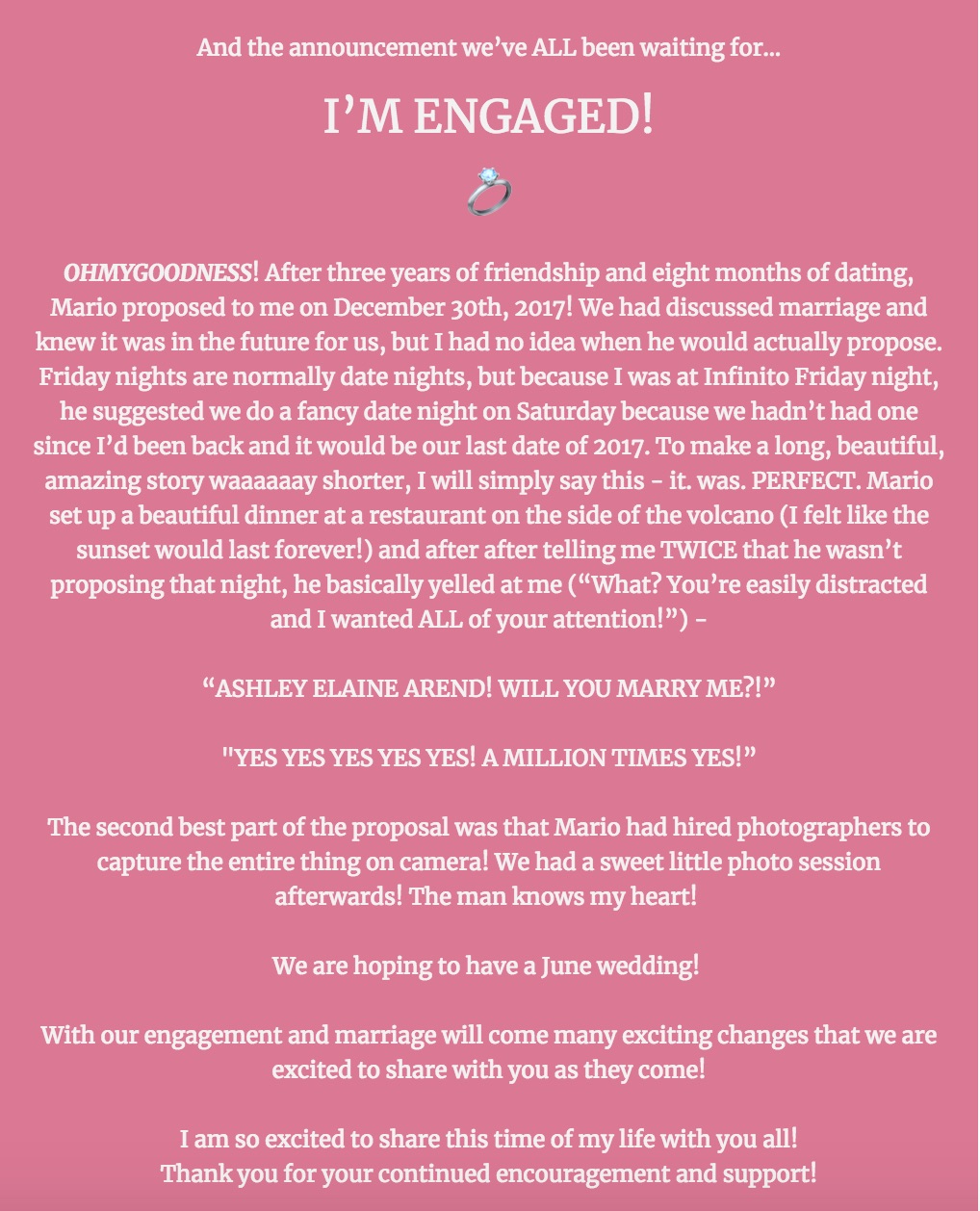 And the announcement we've ALL been waiting for...

I'M ENGAGED!

OHMYGOODNESS! After three years of friendship and eight months of dating, Mario proposed to me on December 30th, 2017! We had discussed marriage and knew it was in the future for us, but I had no idea when he would actually propose. Friday nights are normally date nights, but because I was at Infinito Friday night, he suggested we do a fancy date night on Saturday because we hadn't had one since I'd been back and it would be our last date of 2017. To make a long, beautiful, amazing story waaaaaay shorter, I will simply say this - it. was. PERFECT. Mario set up a beautiful dinner at a restaurant on the side of the volcano (I felt like the sunset would last forever!) and after after telling me TWICE that he wasn't proposing that night, he basically yelled at me ("What? You're easily distracted and I wanted ALL of your attention!") -

"ASHLEY ELAINE AREND! WILL YOU MARRY ME?!"

"YES YES YES YES YES! A MILLION TIMES YES!"

The second best part of the proposal was that Mario had hired photographers to capture the entire thing on camera! We had a sweet little photo session afterwards! The man knows my heart!

We are hoping to have a June wedding!

With our engagement and marriage will come many exciting changes that we are excited to share with you as they come!

I am so excited to share this time of my life with you all!
Thank you for your continued encouragement and support!